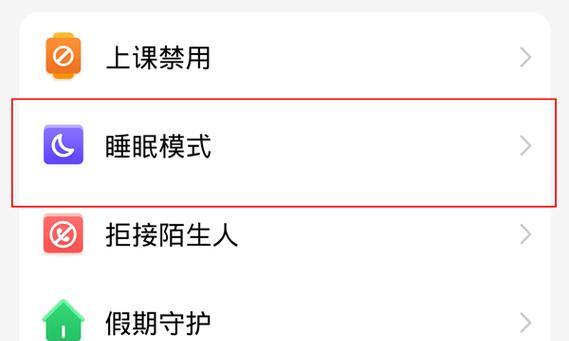 上课禁用

睡眠模式

拒接陌生人

假期守护